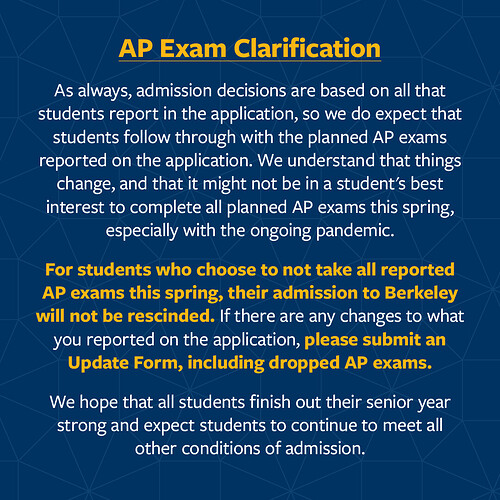 AP Exam Clarification

As always, admission decisions are based on all that students report in the application, so we do expect that students follow through with the planned AP exams reported on the application. We understand that things change, and that it might not be in a student's best interest to complete all planned AP exams this spring, especially with the ongoing pandemic.

For students who choose to not take all reported AP exams this spring, their admission to Berkeley will not be rescinded. If there are any changes to what you reported on the application, please submit an Update Form, including dropped AP exams.

We hope that all students finish out their senior year strong and expect students to continue to meet all other conditions of admission.